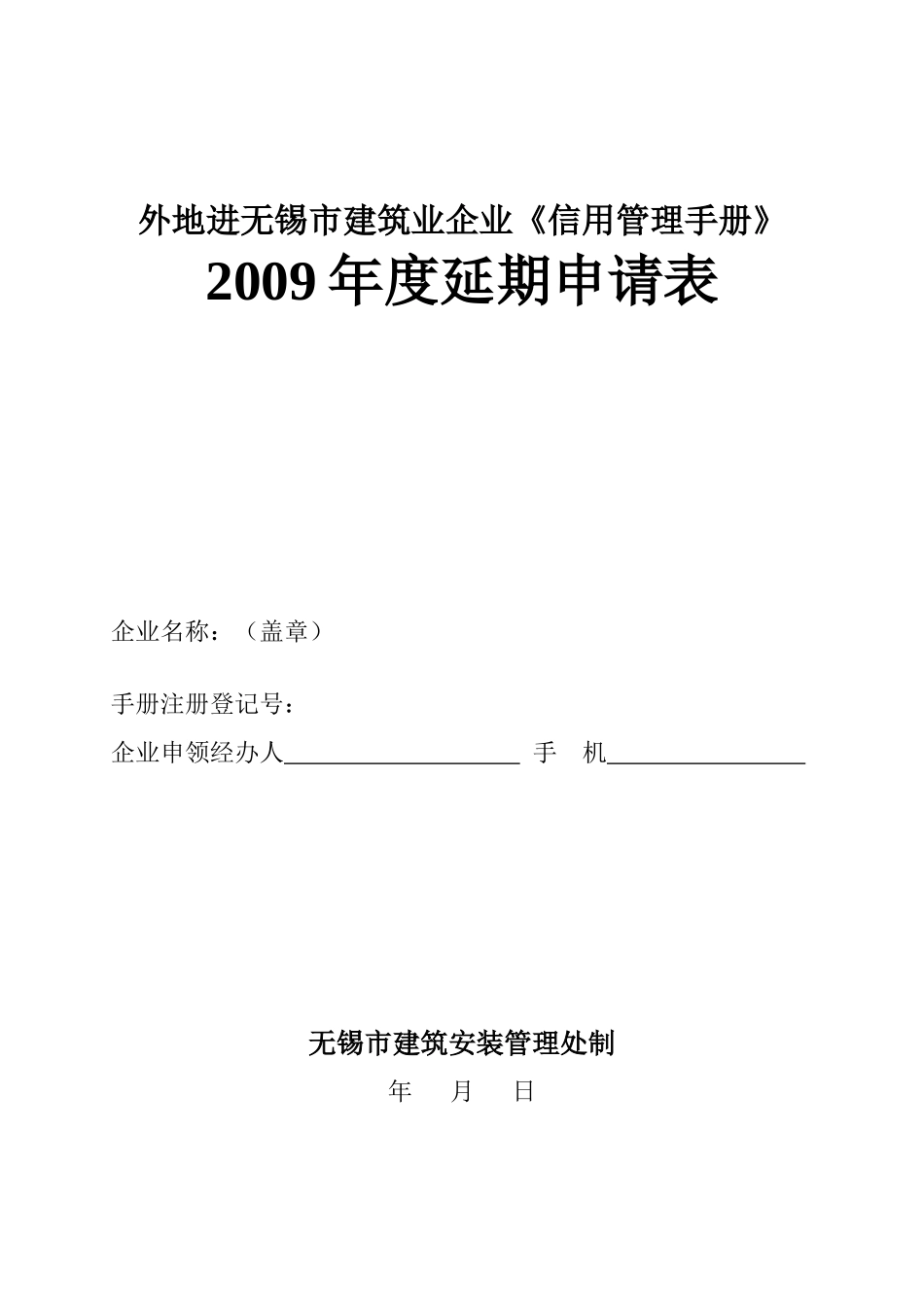 外地进无锡市建筑业企业《信用管理手册》
2009 年度延期申请表

企业名称：（盖章）

手册注册登记号：

企业申领经办人____________________ 手　机________________

无锡市建筑安装管理处制

年　　月　　日